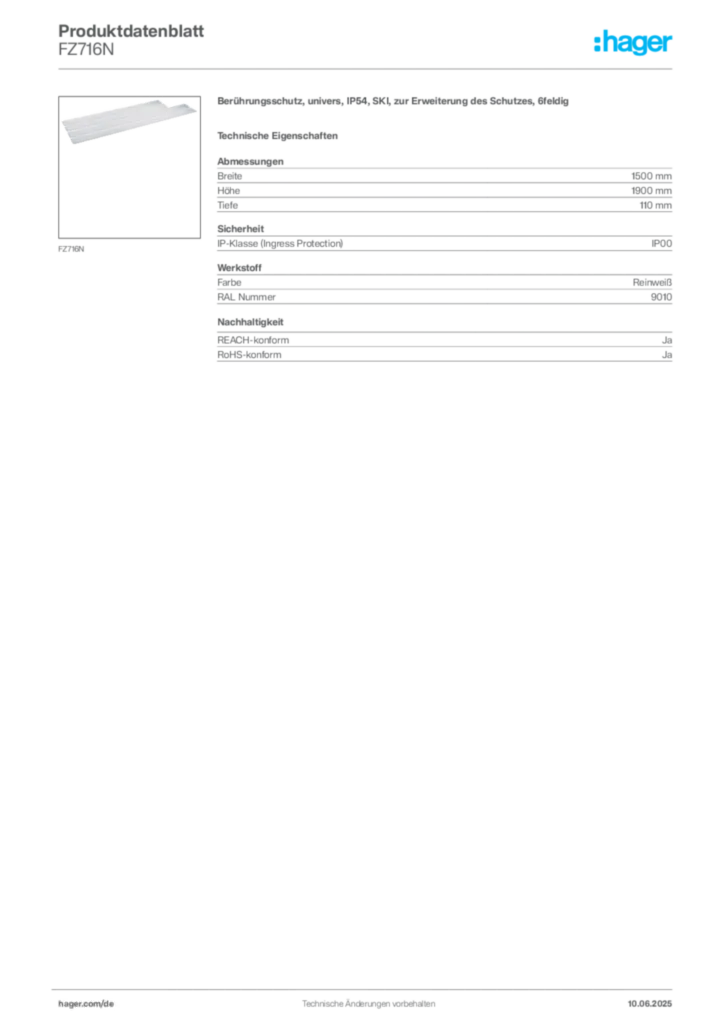 Produktdatenblatt
FZ716N

:hager

FZ716N

Berührungsschutz, univers, IP54, SKI, zur Erweiterung des Schutzes, 6feldig

Technische Eigenschaften

Abmessungen

| Breite | 1500 mm |
|---|---|
| Höhe | 1900 mm |
| Tiefe | 110 mm |

Sicherheit

| IP-Klasse (Ingress Protection) | IP00 |
|---|---|

Werkstoff

| Farbe | Reinweiß |
|---|---|
| RAL Nummer | 9010 |

Nachhaltigkeit

| REACH-konform | Ja |
|---|---|
| RoHS-konform | Ja |

hager.com/de
Technische Änderungen vorbehalten
10.06.2025